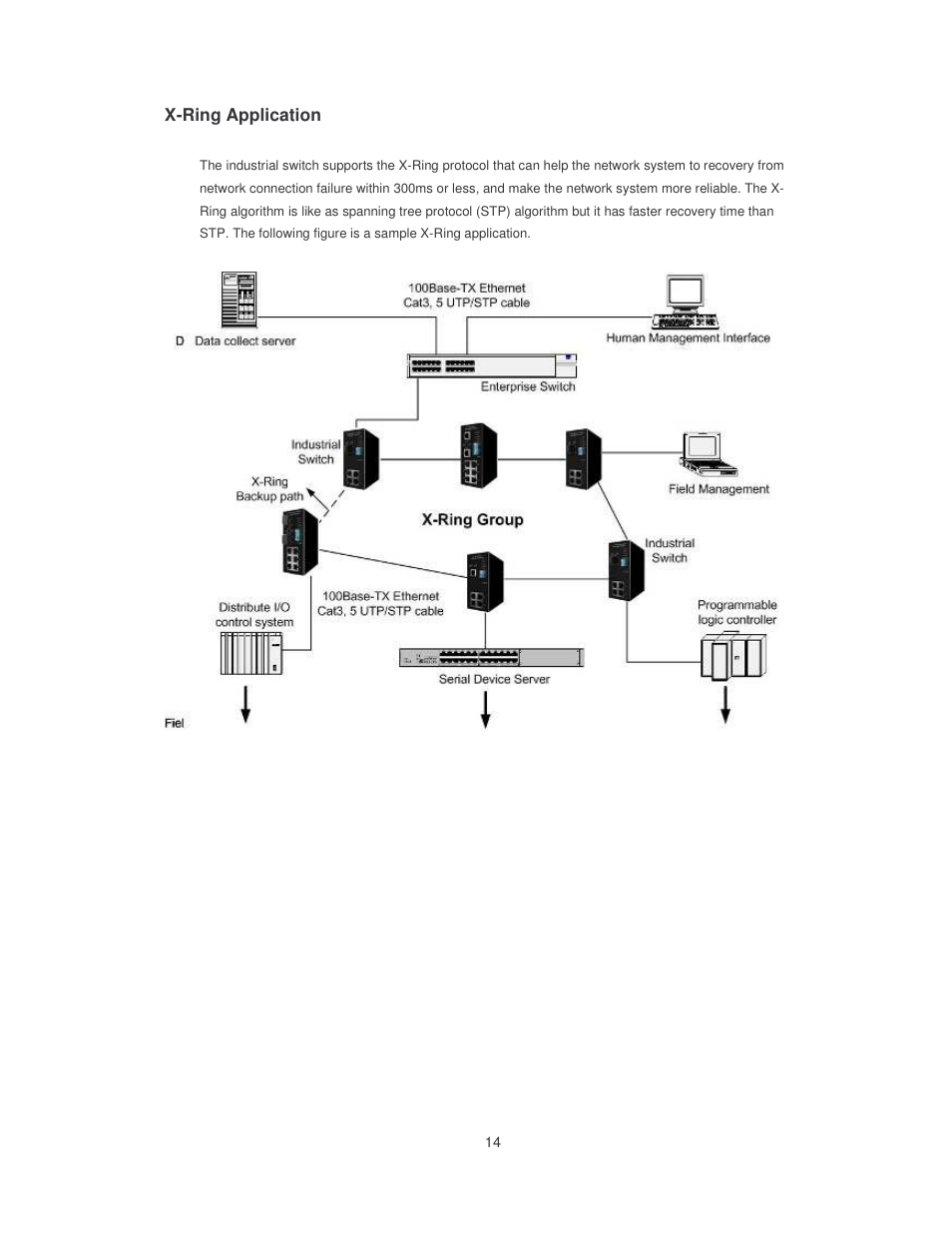 X-Ring Application

The industrial switch supports the X-Ring protocol that can help the network system to recovery from network connection failure within 300ms or less, and make the network system more reliable. The X-Ring algorithm is like as spanning tree protocol (STP) algorithm but it has faster recovery time than STP. The following figure is a sample X-Ring application.

100Base-TX Ethernet
Cat3, 5 UTP/STP cable

D Data collect server

Human Management Interface

Enterprise Switch

Industrial Switch

X-Ring Backup path

Field Management

X-Ring Group

Industrial Switch

100Base-TX Ethernet
Cat3, 5 UTP/STP cable

Distribute I/O control system

Programmable logic controller

Serial Device Server

Fiel

14